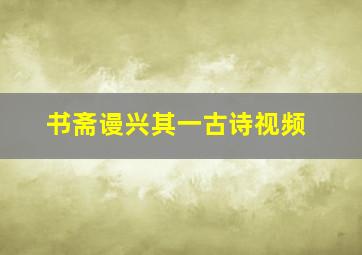 书斋谩兴其一古诗视频